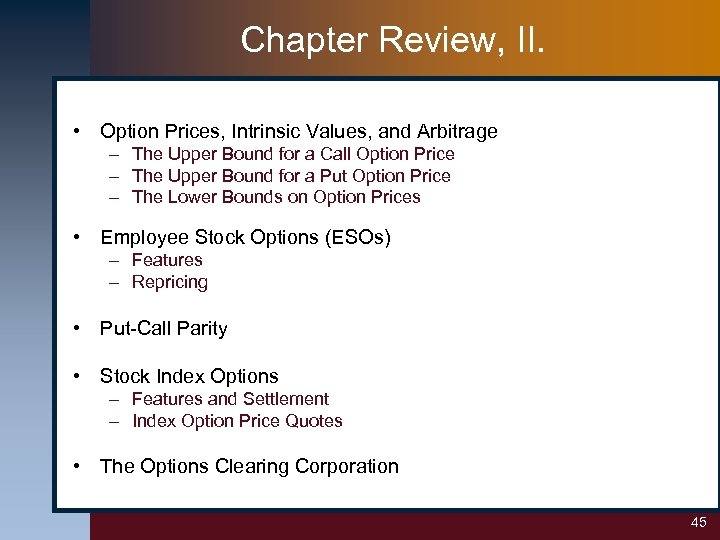 Chapter Review, II.

• Option Prices, Intrinsic Values, and Arbitrage
– The Upper Bound for a Call Option Price
– The Upper Bound for a Put Option Price
– The Lower Bounds on Option Prices

• Employee Stock Options (ESOs)
– Features
– Repricing

• Put-Call Parity

• Stock Index Options
– Features and Settlement
– Index Option Price Quotes

• The Options Clearing Corporation

45